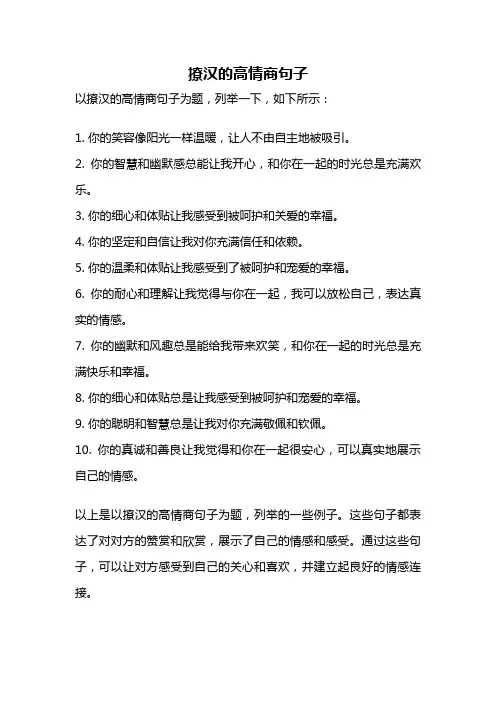 撩汉的高情商句子

以撩汉的高情商句子为题，列举一下，如下所示：

1. 你的笑容像阳光一样温暖，让人不由自主地被吸引。

2. 你的智慧和幽默感总能让我开心，和你在一起的时光总是充满欢乐。

3. 你的细心和体贴让我感受到被呵护和关爱的幸福。

4. 你的坚定和自信让我对你充满信任和依赖。

5. 你的温柔和体贴让我感受到了被呵护和宠爱的幸福。

6. 你的耐心和理解让我觉得与你在一起，我可以放松自己，表达真实的情感。

7. 你的幽默和风趣总是能给我带来欢笑，和你在一起的时光总是充满快乐和幸福。

8. 你的细心和体贴总是让我感受到被呵护和宠爱的幸福。

9. 你的聪明和智慧总是让我对你充满敬佩和钦佩。

10. 你的真诚和善良让我觉得和你在一起很安心，可以真实地展示自己的情感。

以上是以撩汉的高情商句子为题，列举的一些例子。这些句子都表达了对对方的赞赏和欣赏，展示了自己的情感和感受。通过这些句子，可以让对方感受到自己的关心和喜欢，并建立起良好的情感连接。